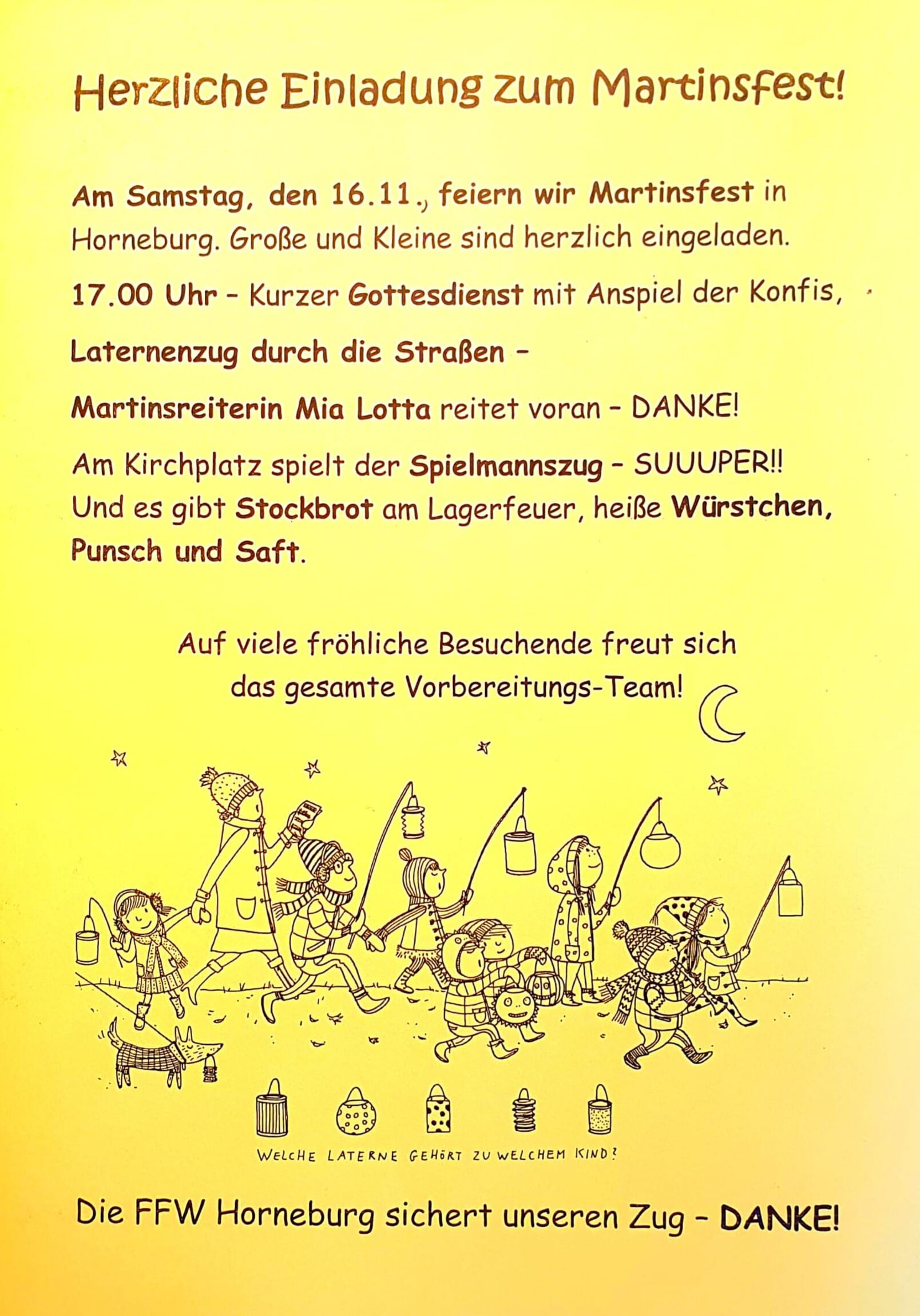 Herzliche Einladung zum Martinsfest!

Am Samstag, den 16.11., feiern wir Martinsfest in Horneburg. Große und Kleine sind herzlich eingeladen.

17.00 Uhr - Kurzer Gottesdienst mit Anspiel der Konfis,

Laternenzug durch die Straßen -

Martinsreiterin Mia Lotta reitet voran - DANKE!

Am Kirchplatz spielt der Spielmannszug - SUUUPER!! Und es gibt Stockbrot am Lagerfeuer, heiße Würstchen, Punsch und Saft.

Auf viele fröhliche Besuchende freut sich das gesamte Vorbereitungs-Team!

WELCHE LATERNE GEHÖRT ZU WELCHEM KIND?

Die FFW Horneburg sichert unseren Zug - DANKE!